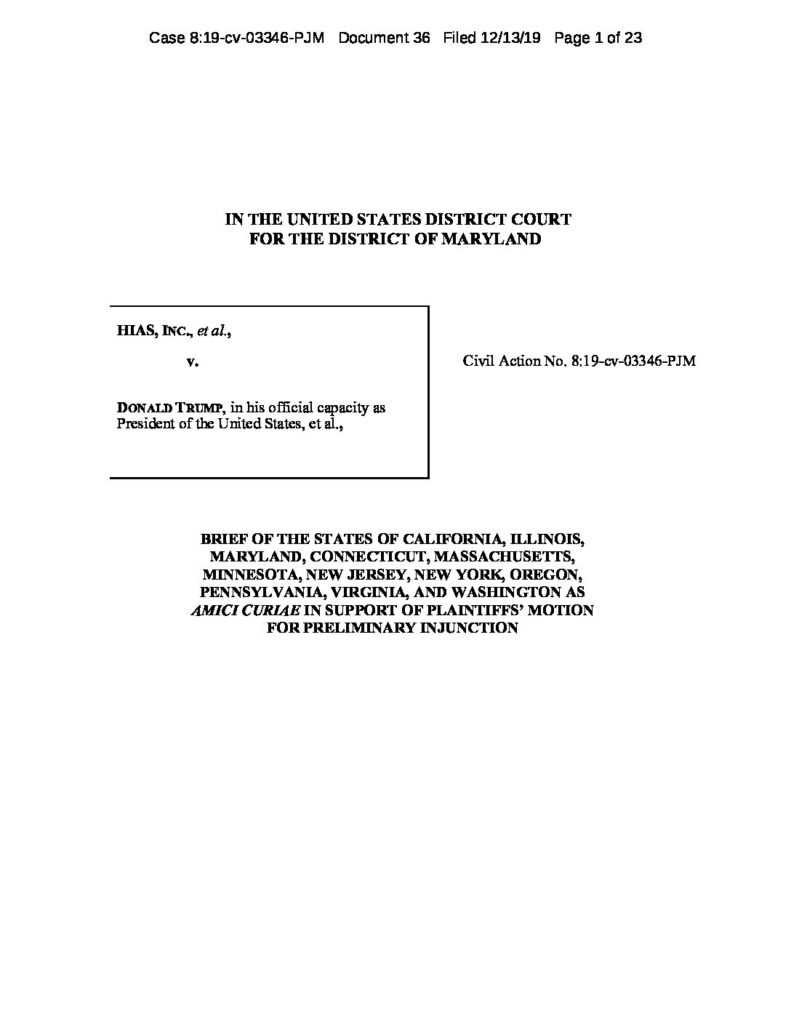 Case 8:19-cv-03346-PJM Document 36 Filed 12/13/19 Page 1 of 23

IN THE UNITED STATES DISTRICT COURT
FOR THE DISTRICT OF MARYLAND

HIAS, INC., et al.,

v.

DONALD TRUMP, in his official capacity as President of the United States, et al.,

Civil Action No. 8:19-cv-03346-PJM

BRIEF OF THE STATES OF CALIFORNIA, ILLINOIS, MARYLAND, CONNECTICUT, MASSACHUSETTS, MINNESOTA, NEW JERSEY, NEW YORK, OREGON, PENNSYLVANIA, VIRGINIA, AND WASHINGTON AS AMICI CURIAE IN SUPPORT OF PLAINTIFFS' MOTION FOR PRELIMINARY INJUNCTION